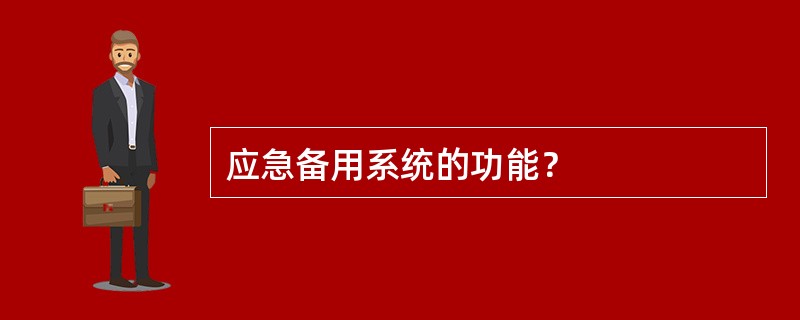 应急备用系统的功能？